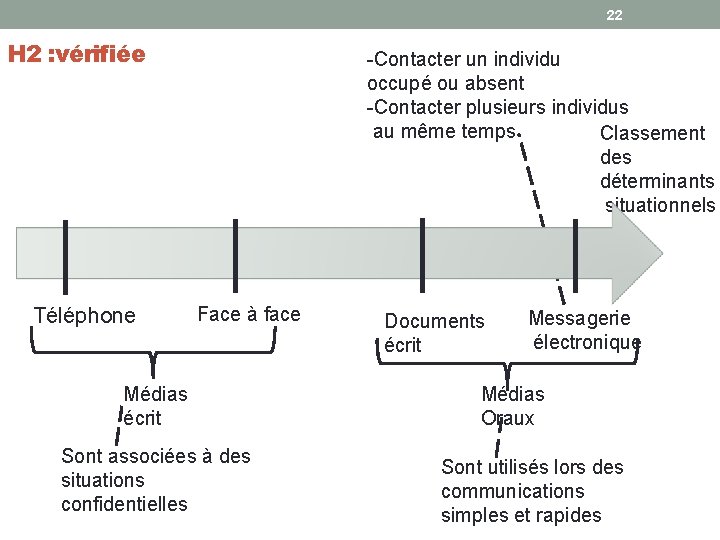 22

H2 :vérifiée

-Contacter un individu occupé ou absent
-Contacter plusieurs individus au même temps.

Classement des déterminants situationnels

Téléphone

Face à face

Documents écrit

Messagerie électronique

Médias écrit

Sont associées à des situations confidentielles

Médias Oraux

Sont utilisés lors des communications simples et rapides